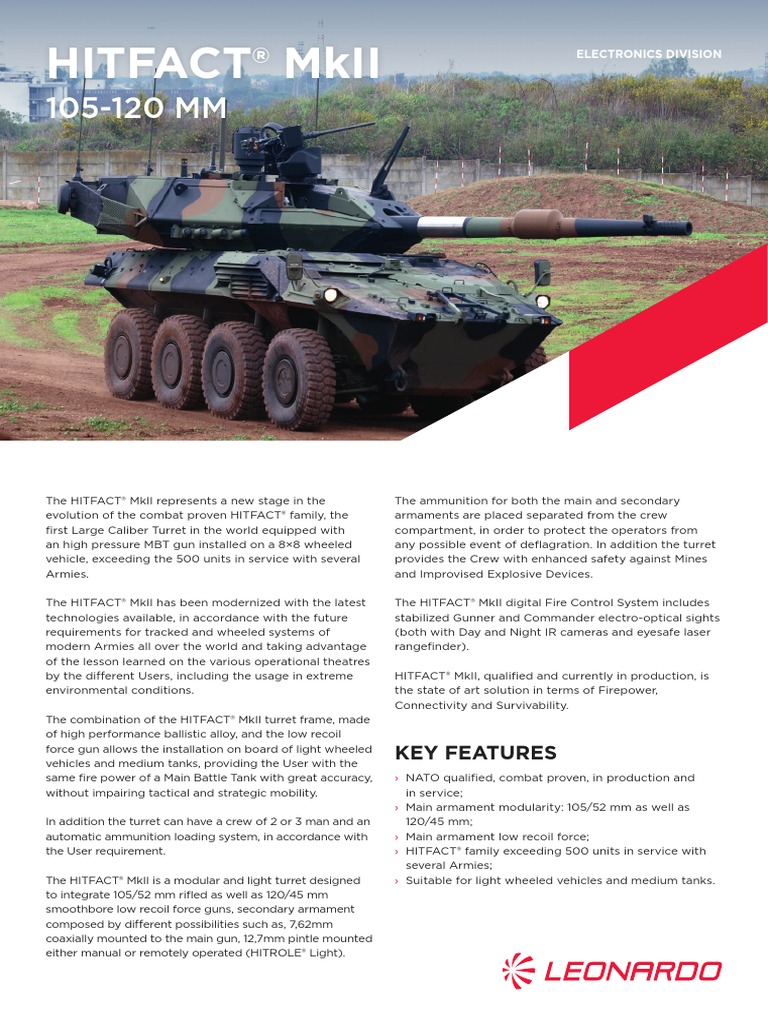 HITFACT® MkII
105-120 MM

ELECTRONICS DIVISION

The HITFACT® MkII represents a new stage in the evolution of the combat proven HITFACT® family, the first Large Caliber Turret in the world equipped with an high pressure MBT gun installed on a 8×8 wheeled vehicle, exceeding the 500 units in service with several Armies.

The HITFACT® MkII has been modernized with the latest technologies available, in accordance with the future requirements for tracked and wheeled systems of modern Armies all over the world and taking advantage of the lesson learned on the various operational theatres by the different Users, including the usage in extreme environmental conditions.

The combination of the HITFACT® MkII turret frame, made of high performance ballistic alloy, and the low recoil force gun allows the installation on board of light wheeled vehicles and medium tanks, providing the User with the same fire power of a Main Battle Tank with great accuracy, without impairing tactical and strategic mobility.

In addition the turret can have a crew of 2 or 3 man and an automatic ammunition loading system, in accordance with the User requirement.

The HITFACT® MkII is a modular and light turret designed to integrate 105/52 mm rifled as well as 120/45 mm smoothbore low recoil force guns, secondary armament composed by different possibilities such as, 7,62mm coaxially mounted to the main gun, 12,7mm pintle mounted either manual or remotely operated (HITROLE® Light).

The ammunition for both the main and secondary armaments are placed separated from the crew compartment, in order to protect the operators from any possible event of deflagration. In addition the turret provides the Crew with enhanced safety against Mines and Improvised Explosive Devices.

The HITFACT® MkII digital Fire Control System includes stabilized Gunner and Commander electro-optical sights (both with Day and Night IR cameras and eyesafe laser rangefinder).

HITFACT® MkII, qualified and currently in production, is the state of art solution in terms of Firepower, Connectivity and Survivability.

KEY FEATURES
› NATO qualified, combat proven, in production and in service;
› Main armament modularity: 105/52 mm as well as 120/45 mm;
› Main armament low recoil force;
› HITFACT® family exceeding 500 units in service with several Armies;
› Suitable for light wheeled vehicles and medium tanks.

LEONARDO